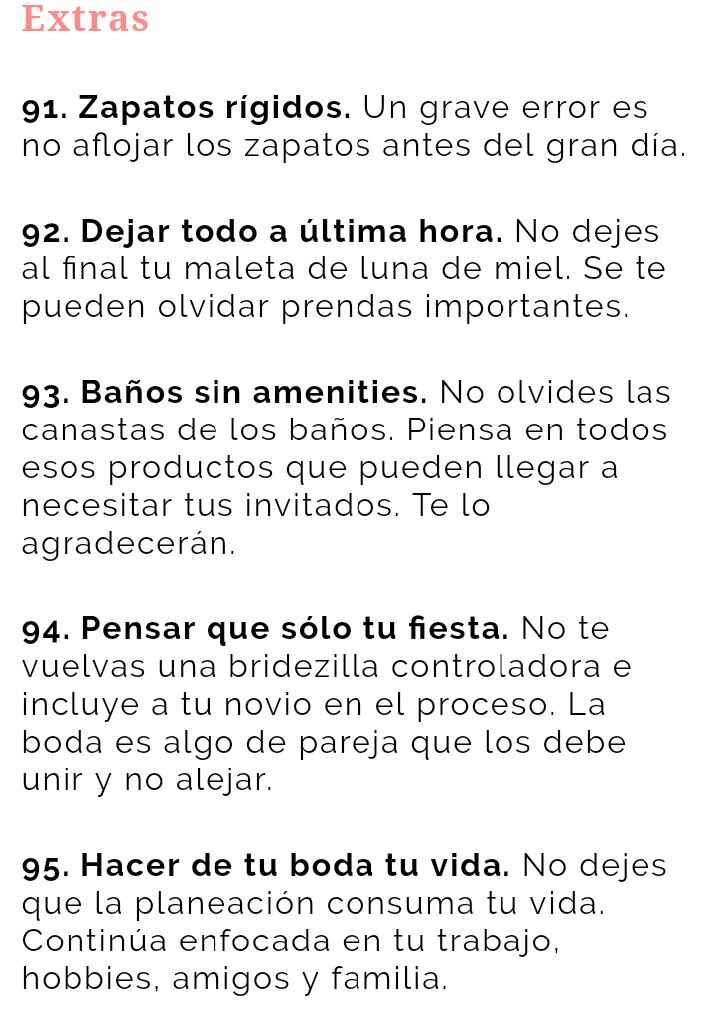 Extras

91. Zapatos rígidos. Un grave error es no aflojar los zapatos antes del gran día.

92. Dejar todo a última hora. No dejes al final tu maleta de luna de miel. Se te pueden olvidar prendas importantes.

93. Baños sin amenities. No olvides las canastas de los baños. Piensa en todos esos productos que pueden llegar a necesitar tus invitados. Te lo agradecerán.

94. Pensar que sólo tu fiesta. No te vuelvas una bridezilla controladora e incluye a tu novio en el proceso. La boda es algo de pareja que los debe unir y no alejar.

95. Hacer de tu boda tu vida. No dejes que la planeación consuma tu vida. Continúa enfocada en tu trabajo, hobbies, amigos y familia.